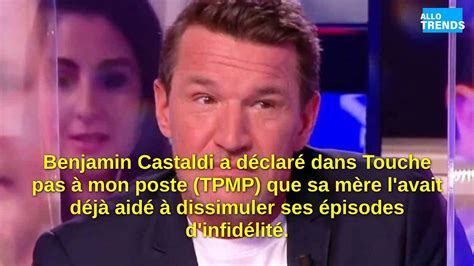 ALLO TRENDS

Benjamin Castaldi a déclaré dans Touche pas à mon poste (TPMP) que sa mère l'avait déjà aidé à dissimuler ses épisodes d'infidélité.